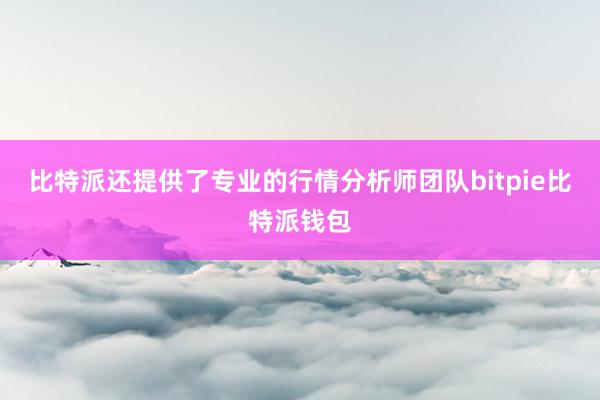 比特派还提供了专业的行情分析师团队bitpie比特派钱包